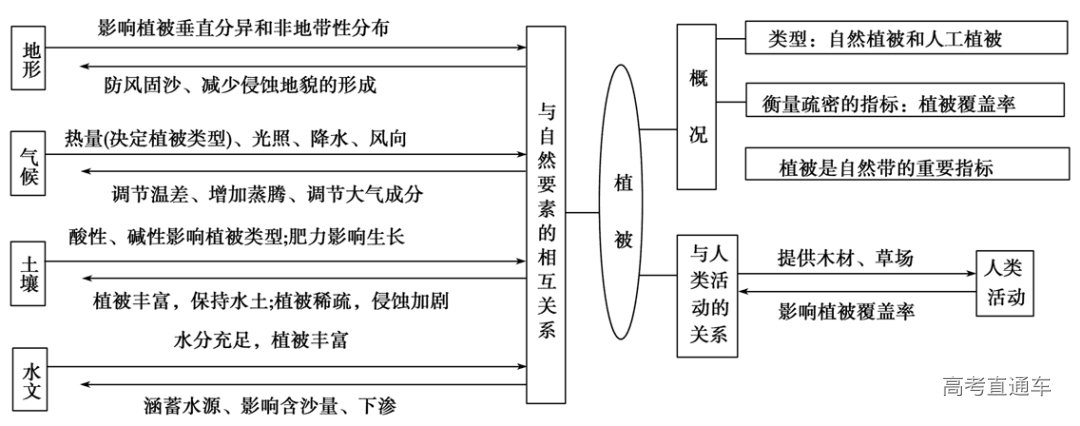 地形

影响植被垂直分异和非地带性分布

防风固沙、减少侵蚀地貌的形成

气候

热量(决定植被类型)、光照、降水、风向

调节温差、增加蒸腾、调节大气成分

土壤

酸性、碱性影响植被类型;肥力影响生长

植被丰富，保持水土;植被稀疏，侵蚀加剧

水文

水分充足，植被丰富

涵蓄水源、影响含沙量、下渗

与自然要素的相互关系

植被

概况

类型：自然植被和人工植被

衡量疏密的指标：植被覆盖率

植被是自然带的重要指标

与人类活动的关系

提供木材、草场

影响植被覆盖率

人类活动

高考直通车